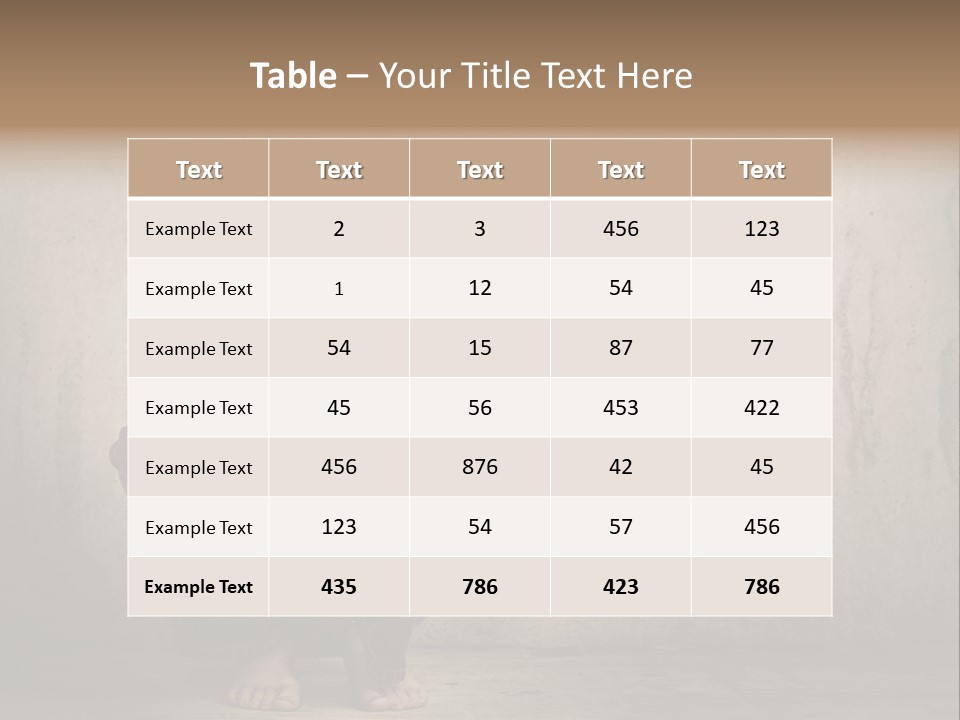 Table – Your Title Text Here

| Text | Text | Text | Text | Text |
|---|---|---|---|---|
| Example Text | 2 | 3 | 456 | 123 |
| Example Text | 1 | 12 | 54 | 45 |
| Example Text | 54 | 15 | 87 | 77 |
| Example Text | 45 | 56 | 453 | 422 |
| Example Text | 456 | 876 | 42 | 45 |
| Example Text | 123 | 54 | 57 | 456 |
| Example Text | 435 | 786 | 423 | 786 |